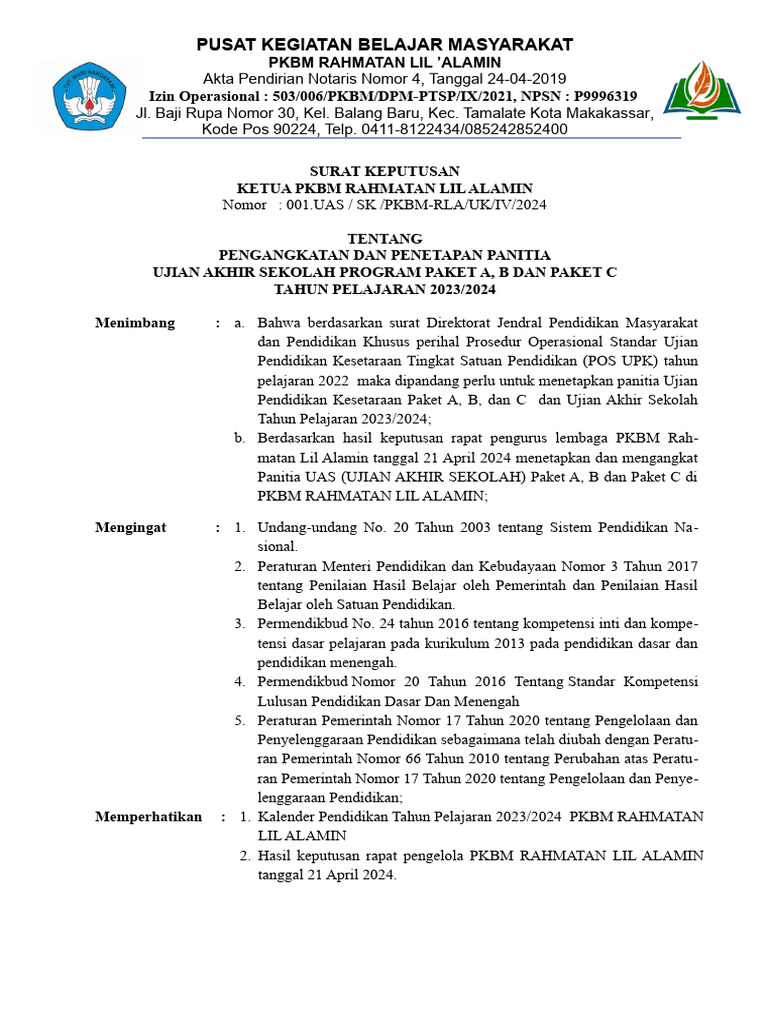 PUSAT KEGIATAN BELAJAR MASYARAKAT
PKBM RAHMATAN LIL 'ALAMIN
Akta Pendirian Notaris Nomor 4, Tanggal 24-04-2019
Izin Operasional : 503/006/PKBM/DPM-PTSP/IX/2021, NPSN : P9996319
Jl. Baji Rupa Nomor 30, Kel. Balang Baru, Kec. Tamalate Kota Makakassar, Kode Pos 90224, Telp. 0411-8122434/085242852400

SURAT KEPUTUSAN
KETUA PKBM RAHMATAN LIL ALAMIN
Nomor : 001.UAS / SK /PKBM-RLA/UK/IV/2024

TENTANG
PENGANGKATAN DAN PENETAPAN PANITIA
UJIAN AKHIR SEKOLAH PROGRAM PAKET A, B DAN PAKET C
TAHUN PELAJARAN 2023/2024

Menimbang : a. Bahwa berdasarkan surat Direktorat Jendral Pendidikan Masyarakat dan Pendidikan Khusus perihal Prosedur Operasional Standar Ujian Pendidikan Kesetaraan Tingkat Satuan Pendidikan (POS UPK) tahun pelajaran 2022 maka dipandang perlu untuk menetapkan panitia Ujian Pendidikan Kesetaraan Paket A, B, dan C dan Ujian Akhir Sekolah Tahun Pelajaran 2023/2024;
b. Berdasarkan hasil keputusan rapat pengurus lembaga PKBM Rahmatan Lil Alamin tanggal 21 April 2024 menetapkan dan mengangkat Panitia UAS (UJIAN AKHIR SEKOLAH) Paket A, B dan Paket C di PKBM RAHMATAN LIL ALAMIN;

Mengingat : 1. Undang-undang No. 20 Tahun 2003 tentang Sistem Pendidikan Nasional.
2. Peraturan Menteri Pendidikan dan Kebudayaan Nomor 3 Tahun 2017 tentang Penilaian Hasil Belajar oleh Pemerintah dan Penilaian Hasil Belajar oleh Satuan Pendidikan.
3. Permendikbud No. 24 tahun 2016 tentang kompetensi inti dan kompetensi dasar pelajaran pada kurikulum 2013 pada pendidikan dasar dan pendidikan menengah.
4. Permendikbud Nomor 20 Tahun 2016 Tentang Standar Kompetensi Lulusan Pendidikan Dasar Dan Menengah
5. Peraturan Pemerintah Nomor 17 Tahun 2020 tentang Pengelolaan dan Penyelenggaraan Pendidikan sebagaimana telah diubah dengan Peraturan Pemerintah Nomor 66 Tahun 2010 tentang Perubahan atas Peraturan Pemerintah Nomor 17 Tahun 2020 tentang Pengelolaan dan Penyelenggaraan Pendidikan;
Memperhatikan : 1. Kalender Pendidikan Tahun Pelajaran 2023/2024 PKBM RAHMATAN LIL ALAMIN
2. Hasil keputusan rapat pengelola PKBM RAHMATAN LIL ALAMIN tanggal 21 April 2024.